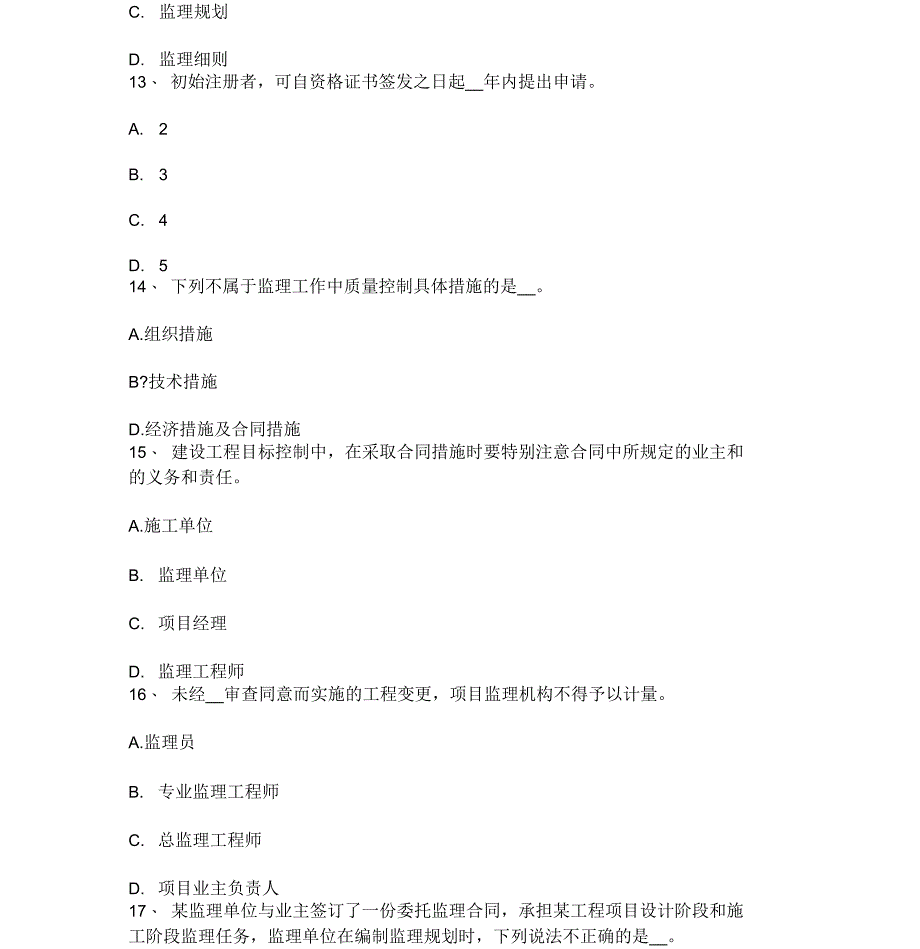 C. 监理规划

D. 监理细则
13、 初始注册者，可自资格证书签发之日起__年内提出申请。

A. 2

B. 3

C. 4

D. 5
14、 下列不属于监理工作中质量控制具体措施的是__。

A.组织措施

B?技术措施

D.经济措施及合同措施
15、 建设工程目标控制中，在采取合同措施时要特别注意合同中所规定的业主和的义务和责任。

A.施工单位

B. 监理单位

C. 项目经理

D. 监理工程师
16、 未经__审查同意而实施的工程变更，项目监理机构不得予以计量。

A.监理员

B. 专业监理工程师

C. 总监理工程师

D. 项目业主负责人
17、 某监理单位与业主签订了一份委托监理合同，承担某工程项目设计阶段和施工阶段监理任务，监理单位在编制监理规划时，下列说法不正确的是__。